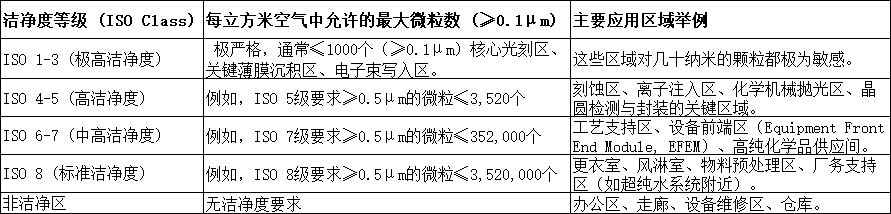 | 洁净度等级（ISO Class） | 每立方米空气中允许的最大微粒数（≥0.1μm） | 主要应用区域举例 |
|---|---|---|
| ISO 1-3（极高洁净度） | 极严格，通常≤1000个（≥0.1μm）核心光刻区、关键薄膜沉积区、电子束写入区。 | 这些区域对几十纳米的颗粒都极为敏感。 |
| ISO 4-5（高洁净度） | 例如，ISO 5级要求≥0.5μm的微粒≤3,520个 | 刻蚀区、离子注入区、化学机械抛光区、晶圆检测与封装的关键区域。 |
| ISO 6-7（中高洁净度） | 例如，ISO 7级要求≥0.5μm的微粒≤352,000个 | 工艺支持区、设备前端区（Equipment Front End Module, EFEM）、高纯化学品供应间。 |
| ISO 8（标准洁净度） | 例如，ISO 8级要求≥0.5μm的微粒≤3,520,000个 | 更衣室、风淋室、物料预处理区、厂务支持区（如超纯水系统附近）。 |
| 非洁净区 | 无洁净度要求 | 办公区、走廊、设备维修区、仓库。 |